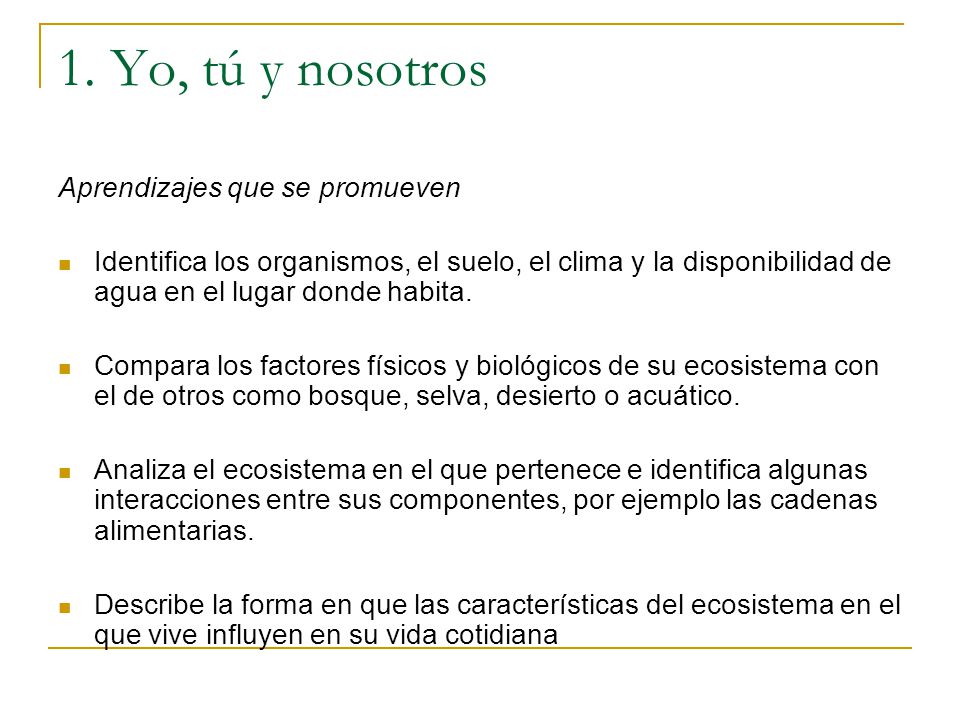 1. Yo, tú y nosotros

Aprendizajes que se promueven

Identifica los organismos, el suelo, el clima y la disponibilidad de agua en el lugar donde habita.

Compara los factores físicos y biológicos de su ecosistema con el de otros como bosque, selva, desierto o acuático.

Analiza el ecosistema en el que pertenece e identifica algunas interacciones entre sus componentes, por ejemplo las cadenas alimentarias.

Describe la forma en que las características del ecosistema en el que vive influyen en su vida cotidiana